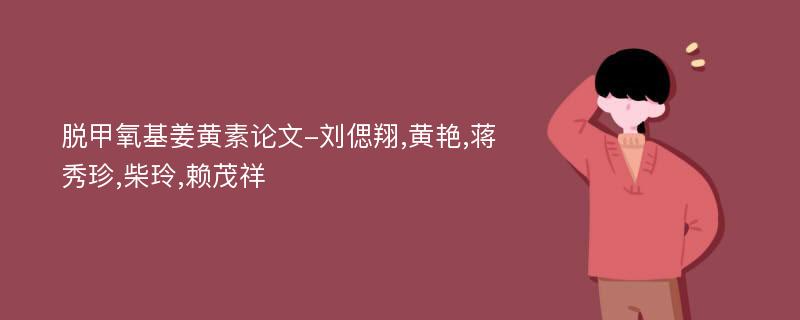 脱甲氧基姜黄素论文-刘偲翔,黄艳,蒋秀珍,柴玲,赖茂祥